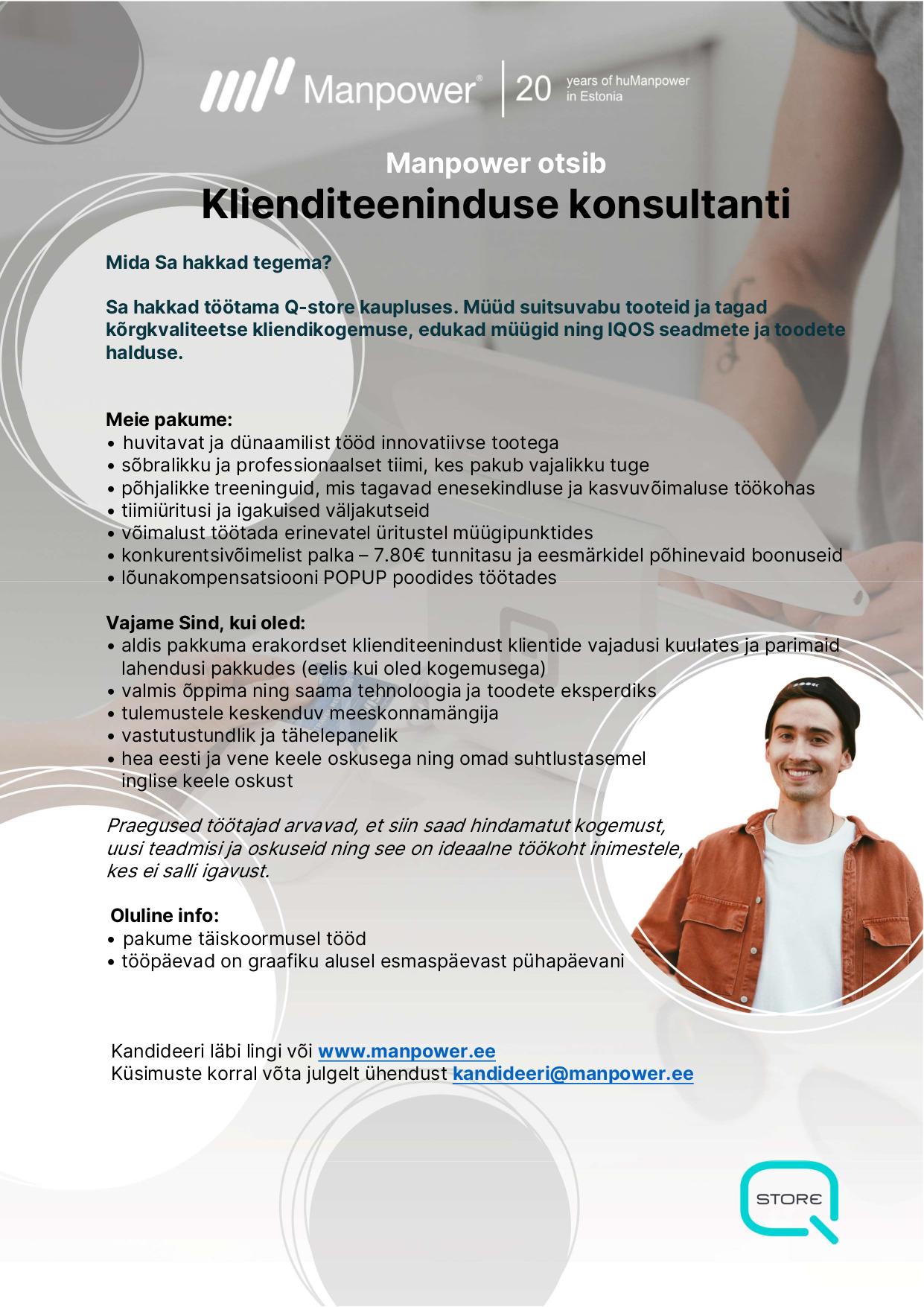 Manpower® | 20 years of huManpower in Estonia

Manpower otsib
Klienditeeninduse konsultanti

Mida Sa hakkad tegema?

Sa hakkad töötama Q-store kaupluses. Müüd suitsuvabu tooteid ja tagad kõrgkvaliteetse kliendikogemuse, edukad müügid ning IQOS seadmete ja toodete halduse.

Meie pakume:
• huvitavat ja dünaamilist tööd innovatiivse tootega
• sõbralikku ja professionaalset tiimi, kes pakub vajalikku tuge
• põhjalikke treeninguid, mis tagavad enesekindluse ja kasvuvõimaluse töökohas
• tiimiüritusi ja igakuised väljakutseid
• võimalust töötada erinevatel üritustel müügipunktides
• konkurentsivõimelist palka – 7.80€ tunnitasu ja eesmärkidel põhinevaid boonuseid
• lõunakompensatsiooni POPUP poodides töötades

Vajame Sind, kui oled:
• aldis pakkuma erakordset klienditeenindust klientide vajadusi kuulates ja parimaid lahendusi pakkudes (eelis kui oled kogemusega)
• valmis õppima ning saama tehnoloogia ja toodete eksperdiks
• tulemustele keskenduv meeskonnamängija
• vastutustundlik ja tähelepanelik
• hea eesti ja vene keele oskusega ning omad suhtlustasemel inglise keele oskust

Praegused töötajad arvavad, et siin saad hindamatut kogemust, uusi teadmisi ja oskuseid ning see on ideaalne töökoht inimestele, kes ei salli igavust.

Oluline info:
• pakume täiskoormusel tööd
• tööpäevad on graafiku alusel esmaspäevast pühapäevani

Kandideeri läbi lingi või www.manpower.ee
Küsimuste korral võta julgelt ühendust kandideeri@manpower.ee

STORE